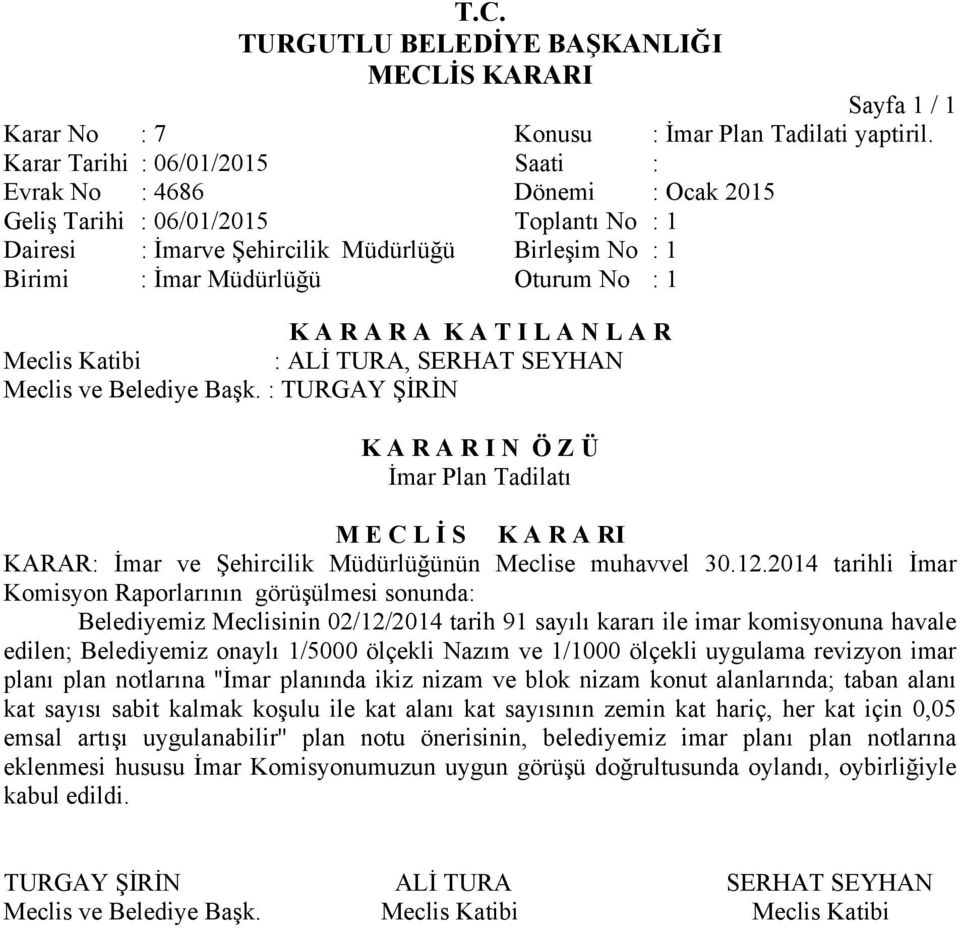 T.C.
TURGUTLU BELEDİYE BAŞKANLIĞI
MECLİS KARARI

Sayfa 1 / 1

Karar No : 7
Karar Tarihi : 06/01/2015
Evrak No : 4686
Geliş Tarihi : 06/01/2015
Dairesi : İmarve Şehircilik Müdürlüğü
Birimi : İmar Müdürlüğü

Konusu : İmar Plan Tadilati yaptiril.
Saati :
Dönemi : Ocak 2015
Toplantı No : 1
Birleşim No : 1
Oturum No : 1

K A R A R A K A T I L A N L A R
Meclis Katibi : ALİ TURA, SERHAT SEYHAN
Meclis ve Belediye Başk. : TURGAY ŞİRİN

K A R A R I N Ö Z Ü
İmar Plan Tadilatı

M E C L İ S K A R A RI

KARAR: İmar ve Şehircilik Müdürlüğünün Meclise muhavvel 30.12.2014 tarihli İmar Komisyon Raporlarının görüşülmesi sonunda:

Belediyemiz Meclisinin 02/12/2014 tarih 91 sayılı kararı ile imar komisyonuna havale edilen; Belediyemiz onaylı 1/5000 ölçekli Nazım ve 1/1000 ölçekli uygulama revizyon imar planı plan notlarına "İmar planında ikiz nizam ve blok nizam konut alanlarında; taban alanı kat sayısı sabit kalmak koşulu ile kat alanı kat sayısının zemin kat hariç, her kat için 0,05 emsal artışı uygulanabilir" plan notu önerisinin, belediyemiz imar planı plan notlarına eklenmesi hususu İmar Komisyonumuzun uygun görüşü doğrultusunda oylandı, oybirliğiyle kabul edildi.

TURGAY ŞİRİN
Meclis ve Belediye Başk.

ALİ TURA
Meclis Katibi

SERHAT SEYHAN
Meclis Katibi